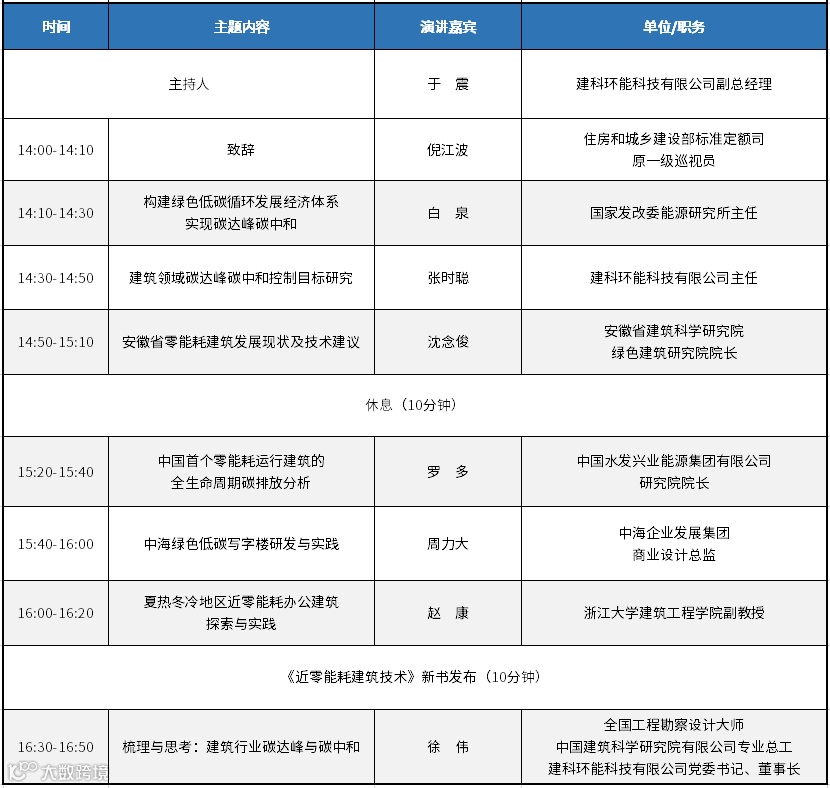 | 时间 | 主题内容 | 演讲嘉宾 | 单位/职务 |
|---|---|---|---|
| 主持人 | | 于　震 | 建科环能科技有限公司副总经理 |
| 14:00-14:10 | 致辞 | 倪江波 | 住房和城乡建设部标准定额司 原一级巡视员 |
| 14:10-14:30 | 构建绿色低碳循环发展经济体系 实现碳达峰碳中和 | 白　泉 | 国家发改委能源研究所主任 |
| 14:30-14:50 | 建筑领域碳达峰碳中和控制目标研究 | 张时聪 | 建科环能科技有限公司主任 |
| 14:50-15:10 | 安徽省零能耗建筑发展现状及技术建议 | 沈念俊 | 安徽省建筑科学研究院 绿色建筑研究院院长 |
| 休息（10分钟） | | | |
| 15:20-15:40 | 中国首个零能耗运行建筑的 全生命周期碳排放分析 | 罗　多 | 中国水发兴业能源集团有限公司 研究院院长 |
| 15:40-16:00 | 中海绿色低碳写字楼研发与实践 | 周力大 | 中海企业发展集团 商业设计总监 |
| 16:00-16:20 | 夏热冬冷地区近零能耗办公建筑 探索与实践 | 赵　康 | 浙江大学建筑工程学院副教授 |
| 《近零能耗建筑技术》新书发布（10分钟） | | | |
| 16:30-16:50 | 梳理与思考：建筑行业碳达峰与碳中和 | 徐　伟 | 全国工程勘察设计大师 中国建筑科学研究院有限公司专业总工 建科环能科技有限公司党委书记、董事长 |

大数跨境